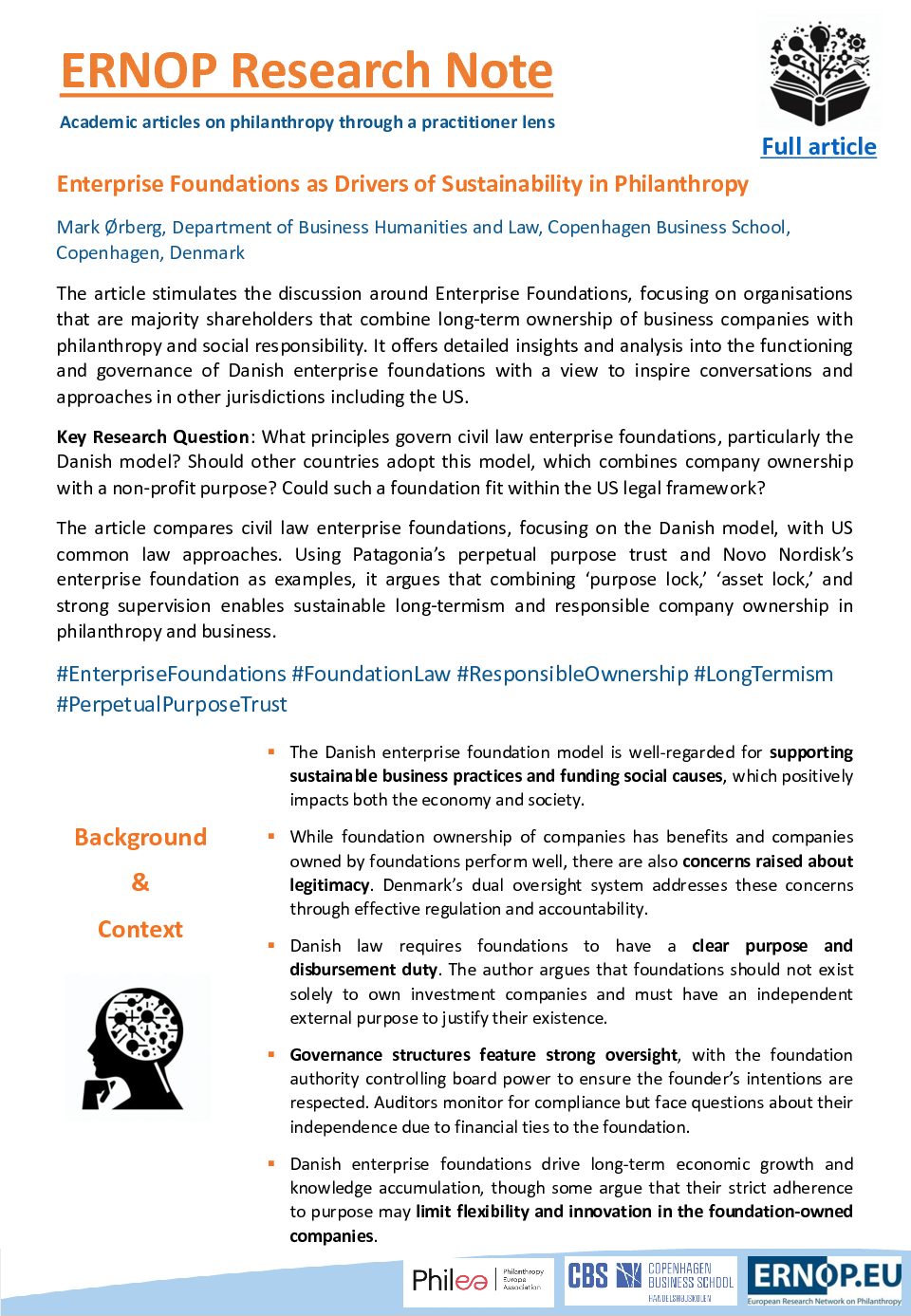 ERNOP Research Note

Academic articles on philanthropy through a practitioner lens

Full article

Enterprise Foundations as Drivers of Sustainability in Philanthropy

Mark Ørberg, Department of Business Humanities and Law, Copenhagen Business School, Copenhagen, Denmark

The article stimulates the discussion around Enterprise Foundations, focusing on organisations that are majority shareholders that combine long-term ownership of business companies with philanthropy and social responsibility. It offers detailed insights and analysis into the functioning and governance of Danish enterprise foundations with a view to inspire conversations and approaches in other jurisdictions including the US.

Key Research Question: What principles govern civil law enterprise foundations, particularly the Danish model? Should other countries adopt this model, which combines company ownership with a non-profit purpose? Could such a foundation fit within the US legal framework?

The article compares civil law enterprise foundations, focusing on the Danish model, with US common law approaches. Using Patagonia's perpetual purpose trust and Novo Nordisk's enterprise foundation as examples, it argues that combining 'purpose lock,' 'asset lock,' and strong supervision enables sustainable long-termism and responsible company ownership in philanthropy and business.

#EnterpriseFoundations #FoundationLaw #ResponsibleOwnership #LongTermism #PerpetualPurposeTrust

Background & Context

▪ The Danish enterprise foundation model is well-regarded for supporting sustainable business practices and funding social causes, which positively impacts both the economy and society.

▪ While foundation ownership of companies has benefits and companies owned by foundations perform well, there are also concerns raised about legitimacy. Denmark's dual oversight system addresses these concerns through effective regulation and accountability.

▪ Danish law requires foundations to have a clear purpose and disbursement duty. The author argues that foundations should not exist solely to own investment companies and must have an independent external purpose to justify their existence.

▪ Governance structures feature strong oversight, with the foundation authority controlling board power to ensure the founder's intentions are respected. Auditors monitor for compliance but face questions about their independence due to financial ties to the foundation.

▪ Danish enterprise foundations drive long-term economic growth and knowledge accumulation, though some argue that their strict adherence to purpose may limit flexibility and innovation in the foundation-owned companies.

Philea Philanthropy Europe Association

CBS COPENHAGEN BUSINESS SCHOOL HANDELSHØJSKOLEN

ERNOP.EU European Research Network on Philanthropy